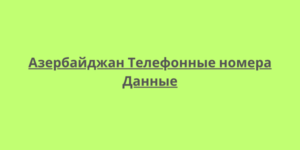 Азербайджан Телефонные номера Данные